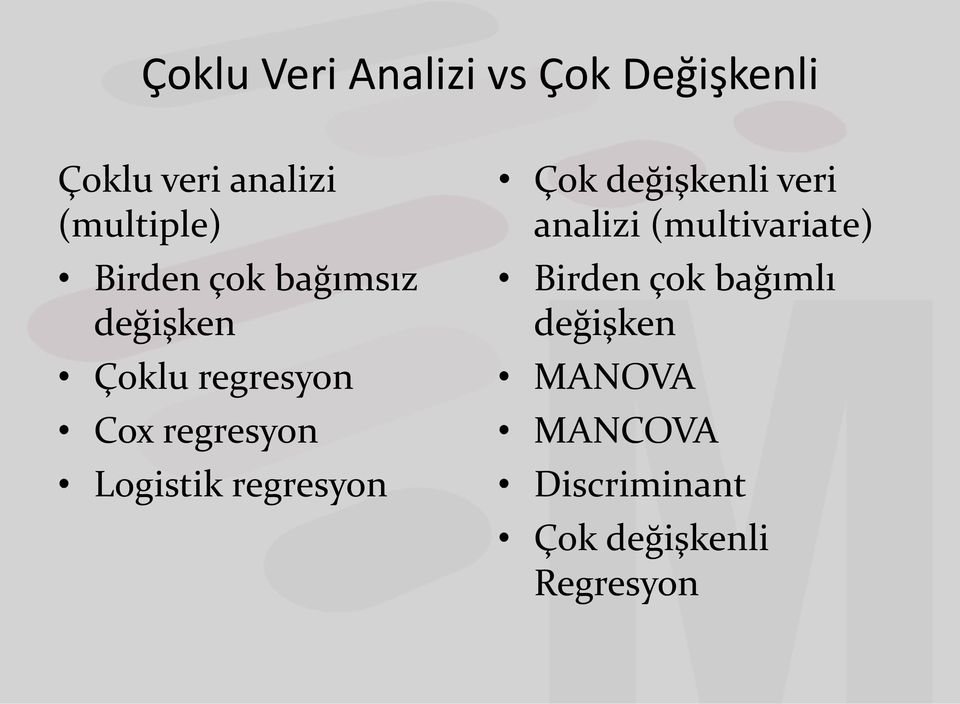 Çoklu Veri Analizi vs Çok Değişkenli

Çoklu veri analizi (multiple)
• Birden çok bağımsız değişken
• Çoklu regresyon
• Cox regresyon
• Logistik regresyon

• Çok değişkenli veri analizi (multivariate)
• Birden çok bağımlı değişken
• MANOVA
• MANCOVA
• Discriminant
• Çok değişkenli Regresyon